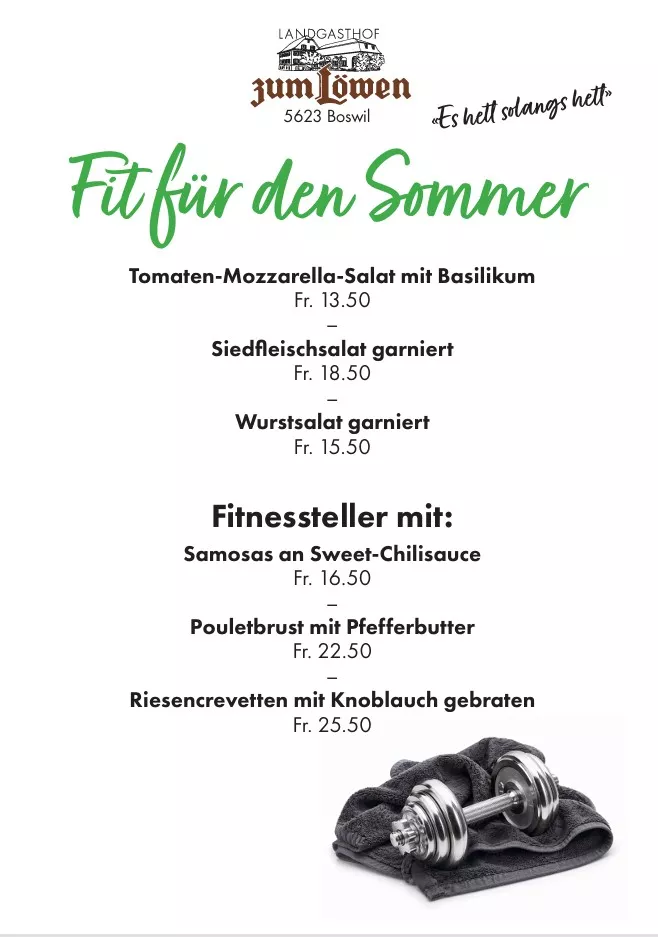 LANDGASTHOF
zum Löwen
5623 Boswil

«Es hett solangs hett»

Fit für den Sommer

Tomaten-Mozzarella-Salat mit Basilikum
Fr. 13.50
–
Siedfleischsalat garniert
Fr. 18.50
–
Wurstsalat garniert
Fr. 15.50

Fitnessteller mit:

Samosas an Sweet-Chilisauce
Fr. 16.50
–
Pouletbrust mit Pfefferbutter
Fr. 22.50
–
Riesencrevetten mit Knoblauch gebraten
Fr. 25.50